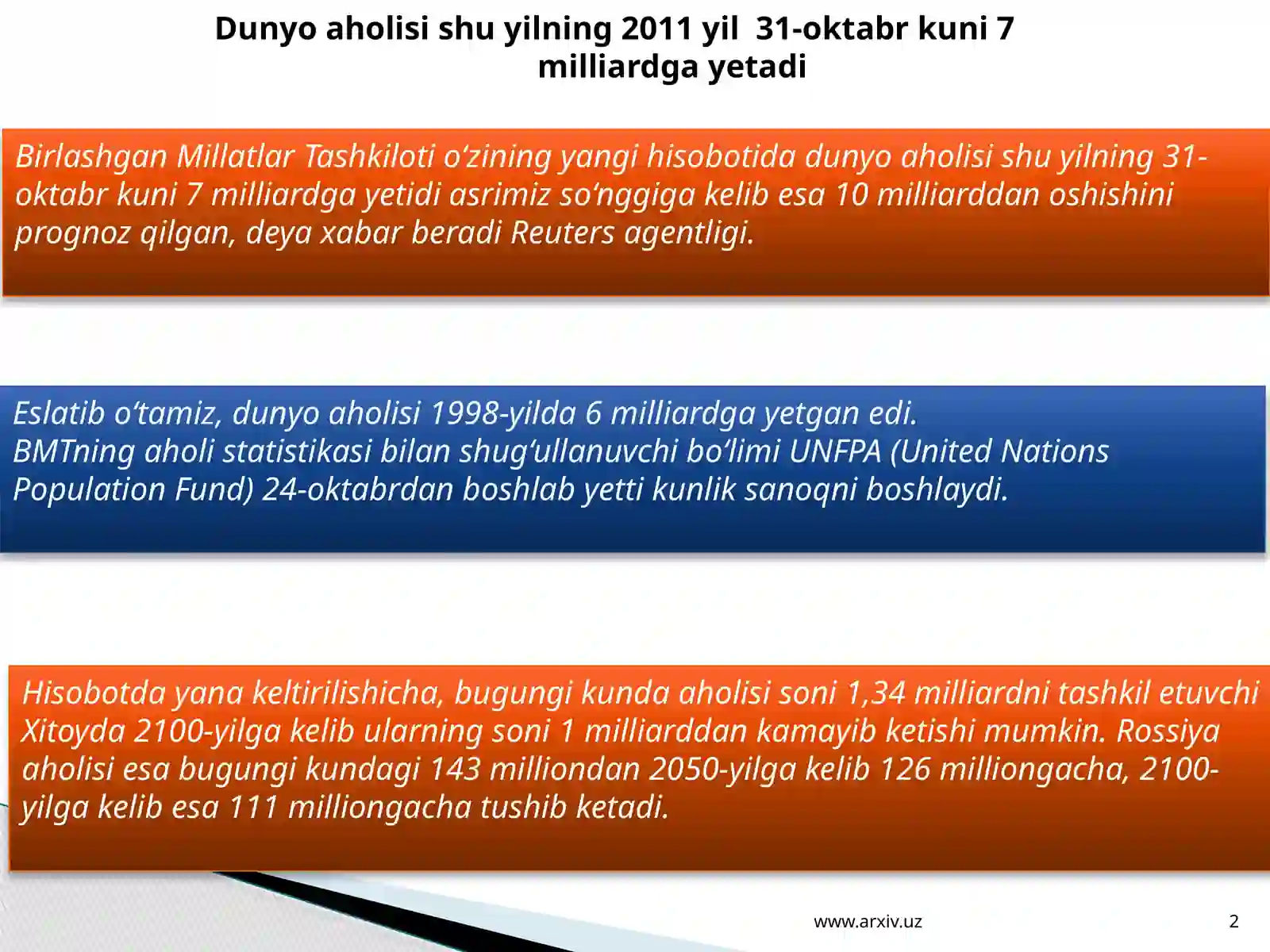 Dunyo aholisi shu yilning 2011 yil 31-oktabr kuni 7 milliardga yetadi

Birlashgan Millatlar Tashkiloti o‘zining yangi hisobotida dunyo aholisi shu yilning 31-oktabr kuni 7 milliardga yetidi asrimiz so‘nggiga kelib esa 10 milliarddan oshishini prognoz qilgan, deya xabar beradi Reuters agentligi.

Eslatib o‘tamiz, dunyo aholisi 1998-yilda 6 milliardga yetgan edi.
BMTning aholi statistikasi bilan shug‘ullanuvchi bo‘limi UNFPA (United Nations Population Fund) 24-oktabrdan boshlab yetti kunlik sanoqni boshlaydi.

Hisobotda yana keltirilishicha, bugungi kunda aholisi soni 1,34 milliardni tashkil etuvchi Xitoyda 2100-yilga kelib ularning soni 1 milliarddan kamayib ketishi mumkin. Rossiya aholisi esa bugungi kundagi 143 milliondan 2050-yilga kelib 126 milliongacha, 2100-yilga kelib esa 111 milliongacha tushib ketadi.

www.arxiv.uz

2